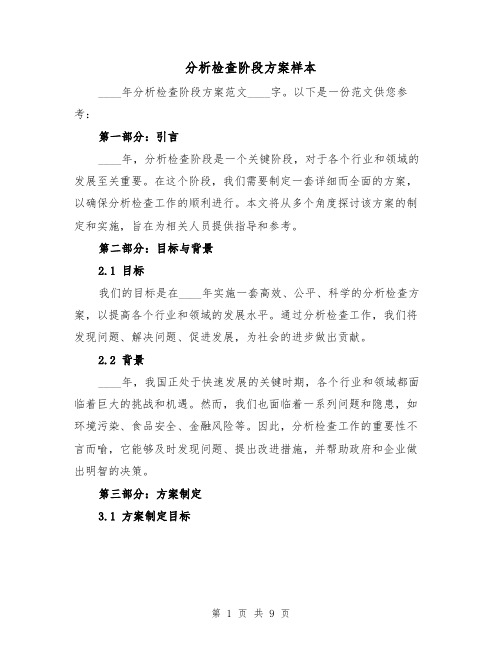 分析检查阶段方案样本

____年分析检查阶段方案范文____字。以下是一份范文供您参考：

第一部分：引言

____年，分析检查阶段是一个关键阶段，对于各个行业和领域的发展至关重要。在这个阶段，我们需要制定一套详细而全面的方案，以确保分析检查工作的顺利进行。本文将从多个角度探讨该方案的制定和实施，旨在为相关人员提供指导和参考。

第二部分：目标与背景

2.1 目标

我们的目标是在____年实施一套高效、公平、科学的分析检查方案，以提高各个行业和领域的发展水平。通过分析检查工作，我们将发现问题、解决问题、促进发展，为社会的进步做出贡献。

2.2 背景

____年，我国正处于快速发展的关键时期，各个行业和领域都面临着巨大的挑战和机遇。然而，我们也面临着一系列问题和隐患，如环境污染、食品安全、金融风险等。因此，分析检查工作的重要性不言而喻，它能够及时发现问题、提出改进措施，并帮助政府和企业做出明智的决策。

第三部分：方案制定

3.1 方案制定目标

第 1 页 共 9 页